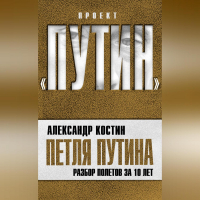 ПРОЕКТ

«ПУТИН»

АЛЕКСАНДР КОСТИН

ПЕТЛЯ ПУТИНА

РАЗБОР ПОЛЕТОВ ЗА 10 ЛЕТ